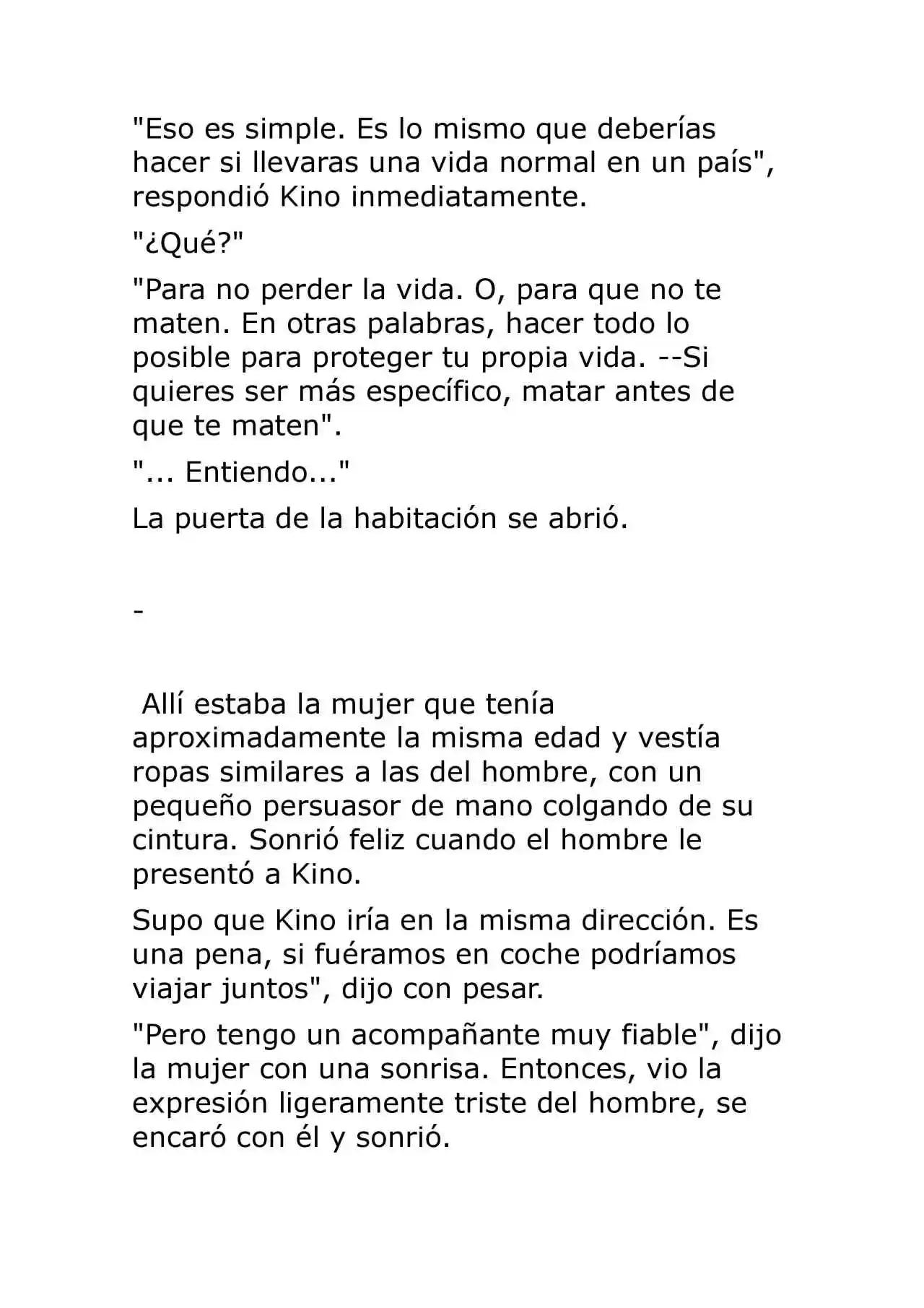 "Eso es simple. Es lo mismo que deberías hacer si llevaras una vida normal en un país", respondió Kino inmediatamente.

"¿Qué?"

"Para no perder la vida. O, para que no te maten. En otras palabras, hacer todo lo posible para proteger tu propia vida. --Si quieres ser más específico, matar antes de que te maten".

"... Entiendo..."

La puerta de la habitación se abrió.

-

Allí estaba la mujer que tenía aproximadamente la misma edad y vestía ropas similares a las del hombre, con un pequeño persuasor de mano colgando de su cintura. Sonrió feliz cuando el hombre le presentó a Kino.

Supo que Kino iría en la misma dirección. Es una pena, si fuéramos en coche podríamos viajar juntos", dijo con pesar.

"Pero tengo un acompañante muy fiable", dijo la mujer con una sonrisa. Entonces, vio la expresión ligeramente triste del hombre, se encaró con él y sonrió.